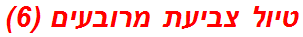 טיול צביעת מרובעים (6)